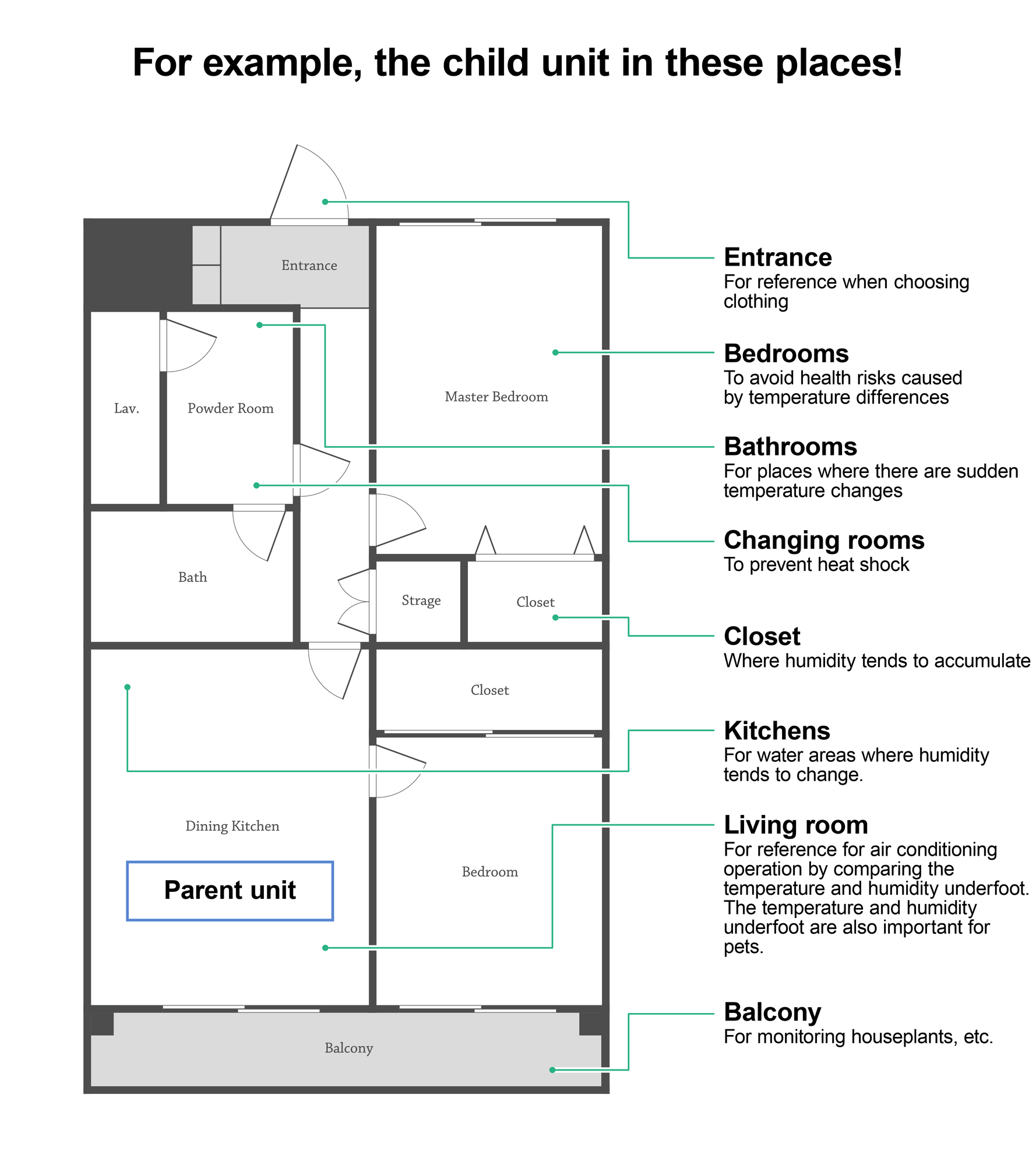 For example, the child unit in these places!

Entrance

Lav.

Powder Room

Master Bedroom

Bath

Strage

Closet

Closet

Dining Kitchen

Parent unit

Bedroom

Balcony

Entrance
For reference when choosing clothing

Bedrooms
To avoid health risks caused by temperature differences

Bathrooms
For places where there are sudden temperature changes

Changing rooms
To prevent heat shock

Closet
Where humidity tends to accumulate

Kitchens
For water areas where humidity tends to change.

Living room
For reference for air conditioning operation by comparing the temperature and humidity underfoot. The temperature and humidity underfoot are also important for pets.

Balcony
For monitoring houseplants, etc.